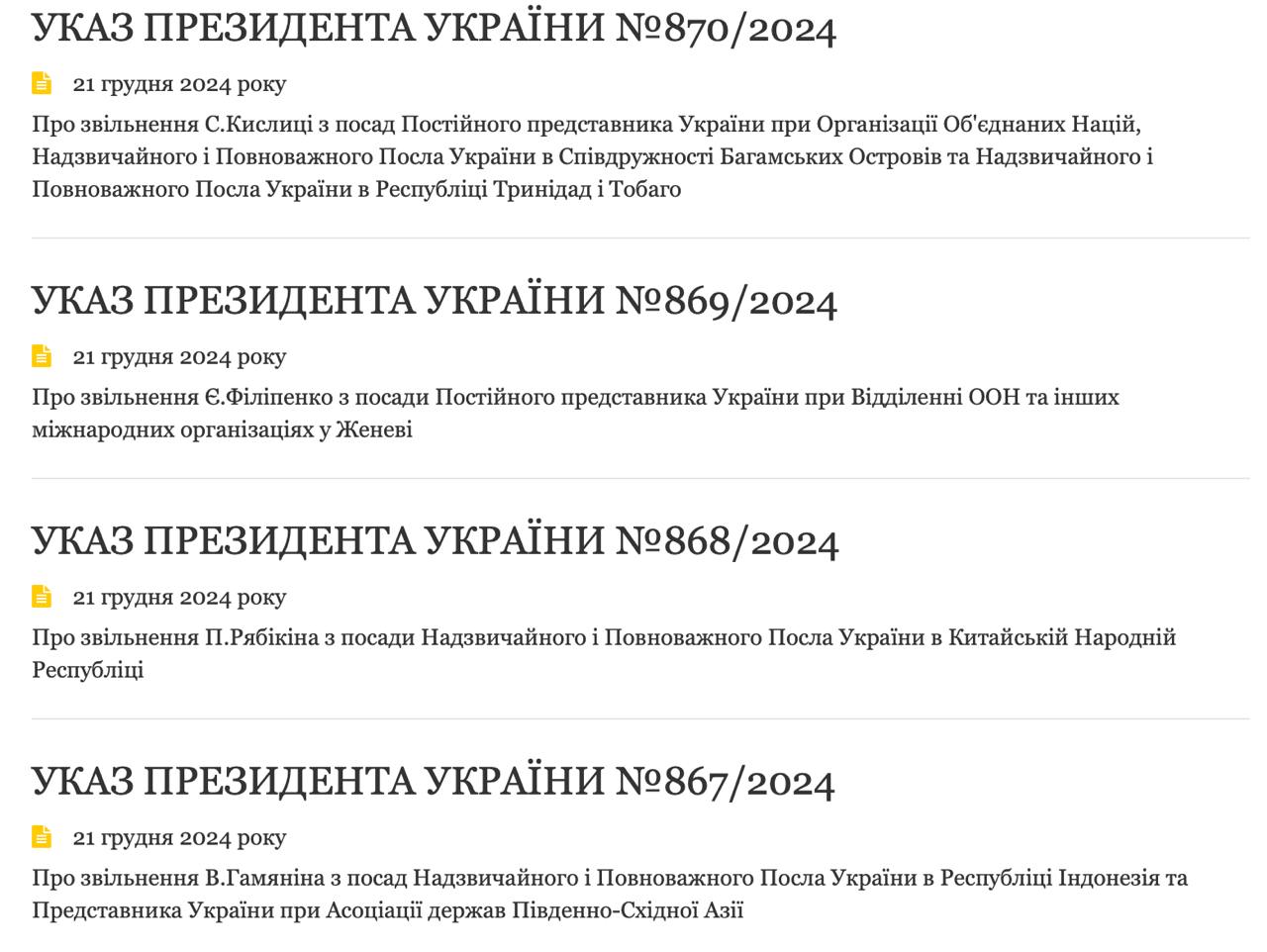 УКАЗ ПРЕЗИДЕНТА УКРАЇНИ №870/2024

21 грудня 2024 року

Про звільнення С.Кислиці з посад Постійного представника України при Організації Об'єднаних Націй, Надзвичайного і Повноважного Посла України в Співдружності Багамських Островів та Надзвичайного і Повноважного Посла України в Республіці Тринідад і Тобаго

УКАЗ ПРЕЗИДЕНТА УКРАЇНИ №869/2024

21 грудня 2024 року

Про звільнення Є.Філіпенко з посади Постійного представника України при Відділенні ООН та інших міжнародних організаціях у Женеві

УКАЗ ПРЕЗИДЕНТА УКРАЇНИ №868/2024

21 грудня 2024 року

Про звільнення П.Рябікіна з посади Надзвичайного і Повноважного Посла України в Китайській Народній Республіці

УКАЗ ПРЕЗИДЕНТА УКРАЇНИ №867/2024

21 грудня 2024 року

Про звільнення В.Гамяніна з посад Надзвичайного і Повноважного Посла України в Республіці Індонезія та Представника України при Асоціації держав Південно-Східної Азії